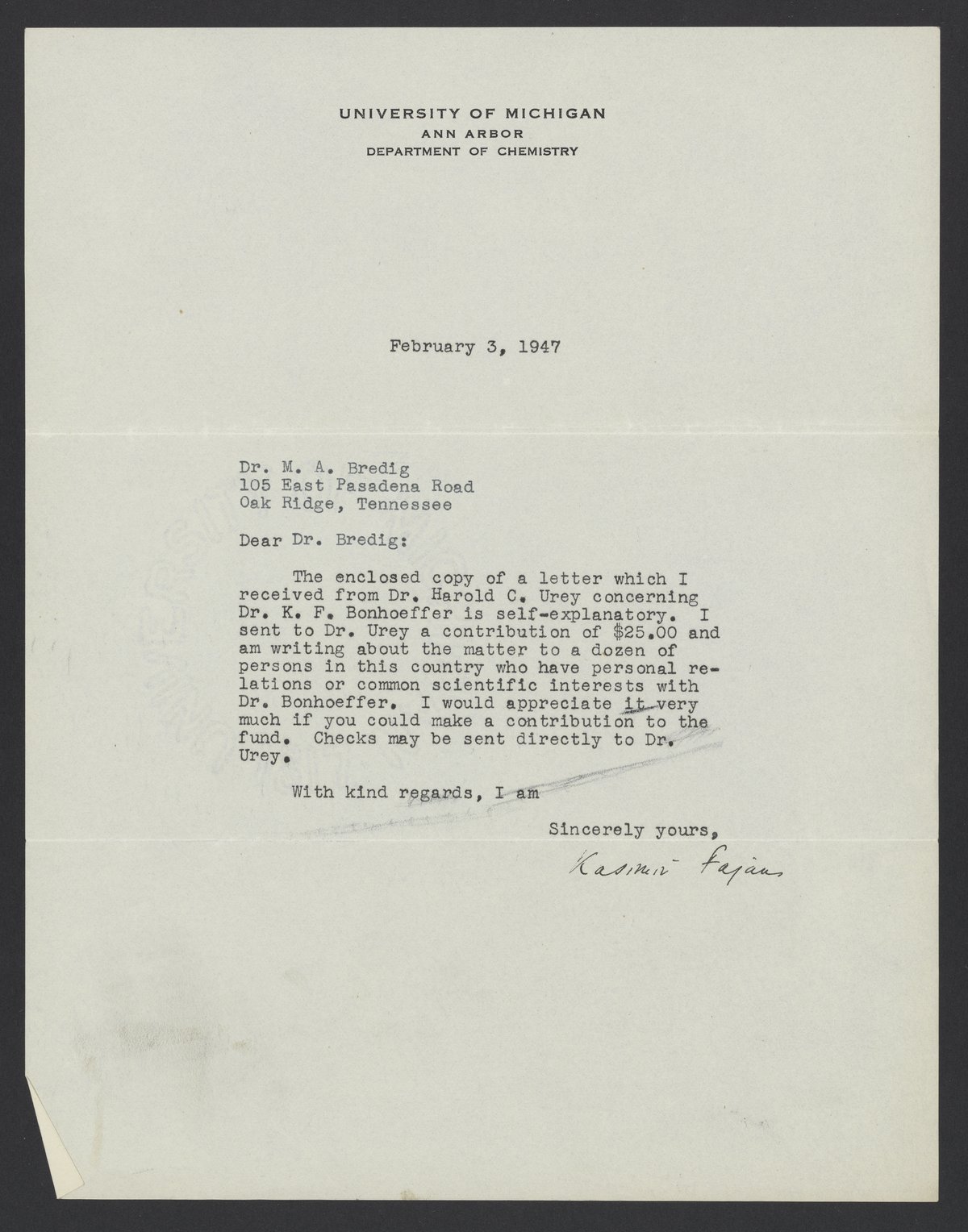 UNIVERSITY OF MICHIGAN
ANN ARBOR
DEPARTMENT OF CHEMISTRY

February 3, 1947

Dr. M. A. Bredig
105 East Pasadena Road
Oak Ridge, Tennessee

Dear Dr. Bredig:

The enclosed copy of a letter which I received from Dr. Harold C. Urey concerning Dr. K. F. Bonhoeffer is self-explanatory. I sent to Dr. Urey a contribution of $25.00 and am writing about the matter to a dozen of persons in this country who have personal relations or common scientific interests with Dr. Bonhoeffer. I would appreciate it very much if you could make a contribution to the fund. Checks may be sent directly to Dr. Urey.

With kind regards, I am

Sincerely yours,

Kasimir Fajans